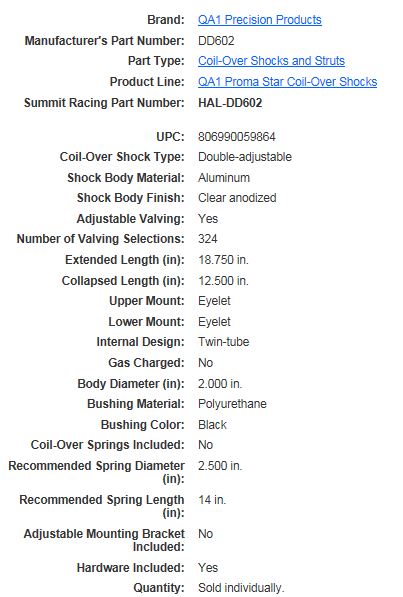 | | |
|---|---|
| Brand: | QA1 Precision Products |
| Manufacturer's Part Number: | DD602 |
| Part Type: | Coil-Over Shocks and Struts |
| Product Line: | QA1 Proma Star Coil-Over Shocks |
| Summit Racing Part Number: | HAL-DD602 |
| UPC: | 806990059864 |
| Coil-Over Shock Type: | Double-adjustable |
| Shock Body Material: | Aluminum |
| Shock Body Finish: | Clear anodized |
| Adjustable Valving: | Yes |
| Number of Valving Selections: | 324 |
| Extended Length (in): | 18.750 in. |
| Collapsed Length (in): | 12.500 in. |
| Upper Mount: | Eyelet |
| Lower Mount: | Eyelet |
| Internal Design: | Twin-tube |
| Gas Charged: | No |
| Body Diameter (in): | 2.000 in. |
| Bushing Material: | Polyurethane |
| Bushing Color: | Black |
| Coil-Over Springs Included: | No |
| Recommended Spring Diameter (in): | 2.500 in. |
| Recommended Spring Length (in): | 14 in. |
| Adjustable Mounting Bracket Included: | No |
| Hardware Included: | Yes |
| Quantity: | Sold individually. |